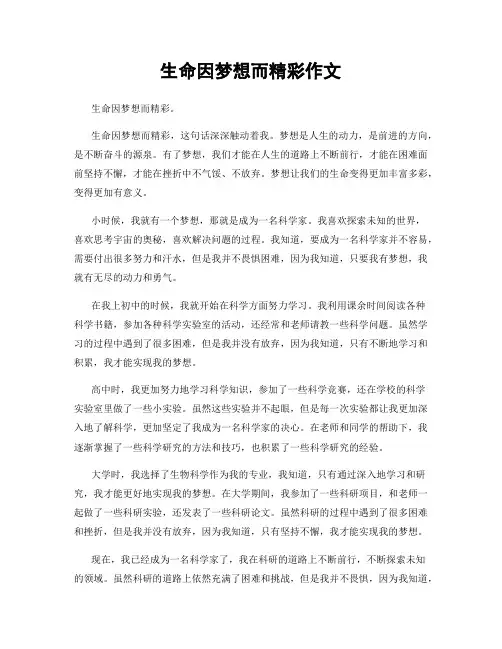 生命因梦想而精彩作文

生命因梦想而精彩。

生命因梦想而精彩，这句话深深触动着我。梦想是人生的动力，是前进的方向，是不断奋斗的源泉。有了梦想，我们才能在人生的道路上不断前行，才能在困难面前坚持不懈，才能在挫折中不气馁、不放弃。梦想让我们的生命变得更加丰富多彩，变得更加有意义。

小时候，我就有一个梦想，那就是成为一名科学家。我喜欢探索未知的世界，喜欢思考宇宙的奥秘，喜欢解决问题的过程。我知道，要成为一名科学家并不容易，需要付出很多努力和汗水，但是我并不畏惧困难，因为我知道，只要我有梦想，我就有无尽的动力和勇气。

在我上初中的时候，我就开始在科学方面努力学习。我利用课余时间阅读各种科学书籍，参加各种科学实验室的活动，还经常和老师请教一些科学问题。虽然学习的过程中遇到了很多困难，但是我并没有放弃，因为我知道，只有不断地学习和积累，我才能实现我的梦想。

高中时，我更加努力地学习科学知识，参加了一些科学竞赛，还在学校的科学实验室里做了一些小实验。虽然这些实验并不起眼，但是每一次实验都让我更加深入地了解科学，更加坚定了我成为一名科学家的决心。在老师和同学的帮助下，我逐渐掌握了一些科学研究的方法和技巧，也积累了一些科学研究的经验。

大学时，我选择了生物科学作为我的专业，我知道，只有通过深入地学习和研究，我才能更好地实现我的梦想。在大学期间，我参加了一些科研项目，和老师一起做了一些科研实验，还发表了一些科研论文。虽然科研的过程中遇到了很多困难和挫折，但是我并没有放弃，因为我知道，只有坚持不懈，我才能实现我的梦想。

现在，我已经成为一名科学家了，我在科研的道路上不断前行，不断探索未知的领域。虽然科研的道路上依然充满了困难和挑战，但是我并不畏惧，因为我知道，